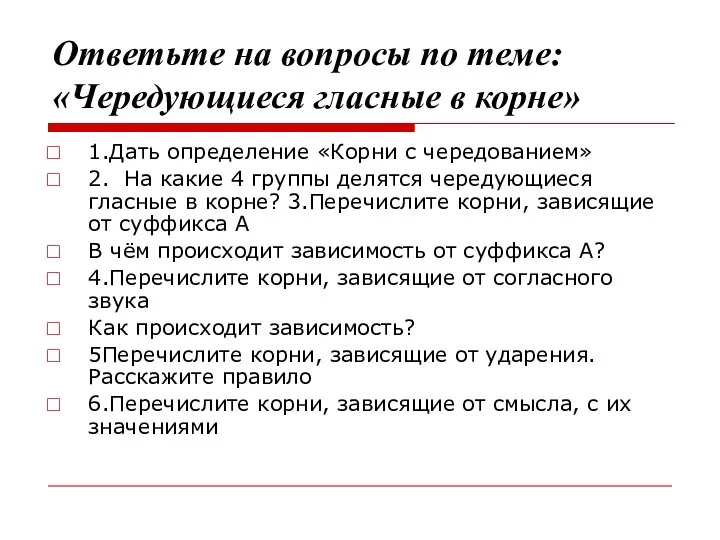 Ответьте на вопросы по теме: «Чередующиеся гласные в корне»

1.Дать определение «Корни с чередованием»

2. На какие 4 группы делятся чередующиеся гласные в корне? 3.Перечислите корни, зависящие от суффикса А

В чём происходит зависимость от суффикса А?

4.Перечислите корни, зависящие от согласного звука

Как происходит зависимость?

5Перечислите корни, зависящие от ударения. Расскажите правило

6.Перечислите корни, зависящие от смысла, с их значениями